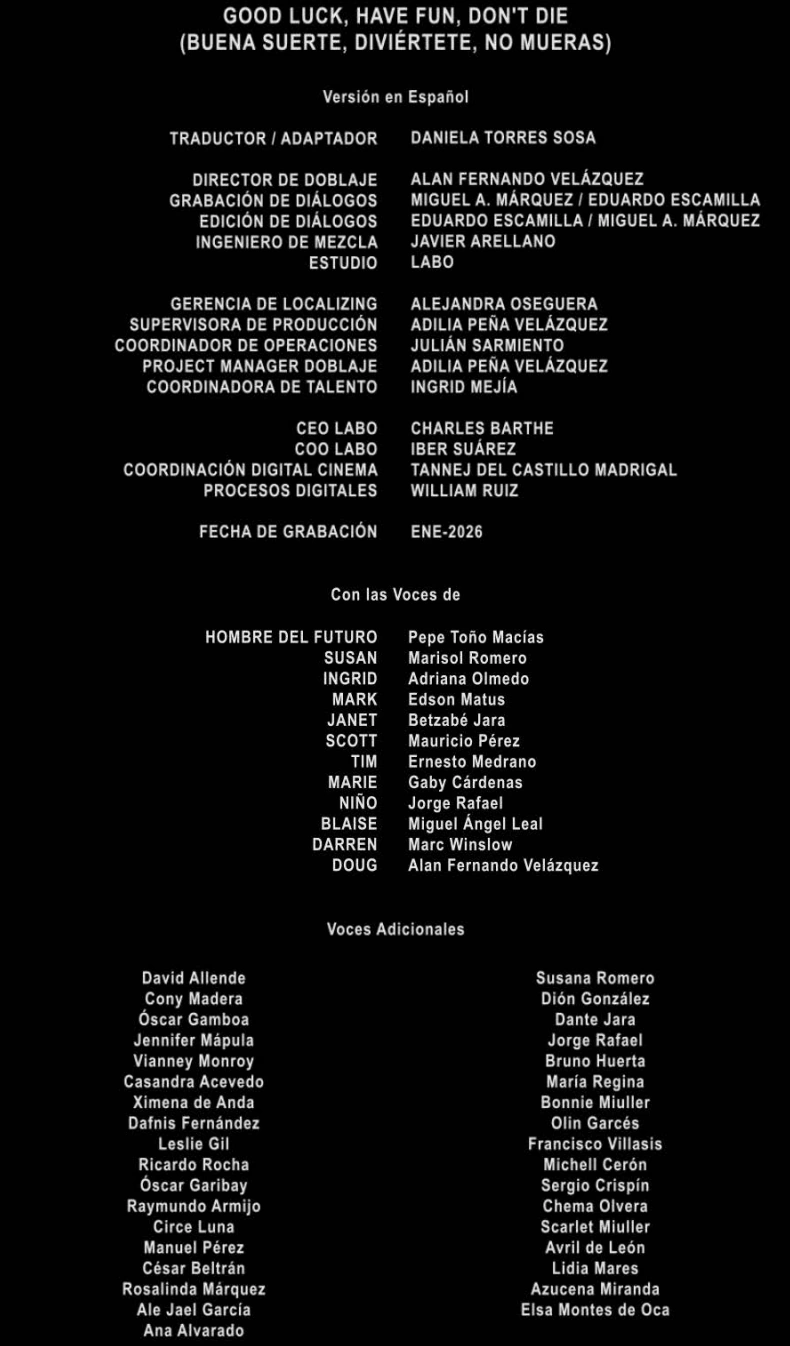 GOOD LUCK, HAVE FUN, DON'T DIE
(BUENA SUERTE, DIVIÉRTETE, NO MUERAS)

Versión en Español

TRADUCTOR / ADAPTADOR DANIELA TORRES SOSA

DIRECTOR DE DOBLAJE ALAN FERNANDO VELÁZQUEZ
GRABACIÓN DE DIÁLOGOS MIGUEL A. MÁRQUEZ / EDUARDO ESCAMILLA
EDICIÓN DE DIÁLOGOS EDUARDO ESCAMILLA / MIGUEL A. MÁRQUEZ
INGENIERO DE MEZCLA JAVIER ARELLANO
ESTUDIO LABO

GERENCIA DE LOCALIZING ALEJANDRA OSEGUERA
SUPERVISORA DE PRODUCCIÓN ADILIA PEÑA VELÁZQUEZ
COORDINADOR DE OPERACIONES JULIÁN SARMIENTO
PROJECT MANAGER DOBLAJE ADILIA PEÑA VELÁZQUEZ
COORDINADORA DE TALENTO INGRID MEJÍA

CEO LABO CHARLES BARTHE
COO LABO IBER SUÁREZ
COORDINACIÓN DIGITAL CINEMA TANNEJ DEL CASTILLO MADRIGAL
PROCESOS DIGITALES WILLIAM RUIZ

FECHA DE GRABACIÓN ENE-2026

Con las Voces de

HOMBRE DEL FUTURO Pepe Toño Macías
SUSAN Marisol Romero
INGRID Adriana Olmedo
MARK Edson Matus
JANET Betzabé Jara
SCOTT Mauricio Pérez
TIM Ernesto Medrano
MARIE Gaby Cárdenas
NIÑO Jorge Rafael
BLAISE Miguel Ángel Leal
DARREN Marc Winslow
DOUG Alan Fernando Velázquez

Voces Adicionales

David Allende
Cony Madera
Óscar Gamboa
Jennifer Mápula
Vianney Monroy
Casandra Acevedo
Ximena de Anda
Dafnis Fernández
Leslie Gil
Ricardo Rocha
Óscar Garibay
Raymundo Armijo
Circe Luna
Manuel Pérez
César Beltrán
Rosalinda Márquez
Ale Jael García
Ana Alvarado

Susana Romero
Dión González
Dante Jara
Jorge Rafael
Bruno Huerta
María Regina
Bonnie Miuller
Olin Garcés
Francisco Villasis
Michell Cerón
Sergio Crispín
Chema Olvera
Scarlet Miuller
Avril de León
Lidia Mares
Azucena Miranda
Elsa Montes de Oca